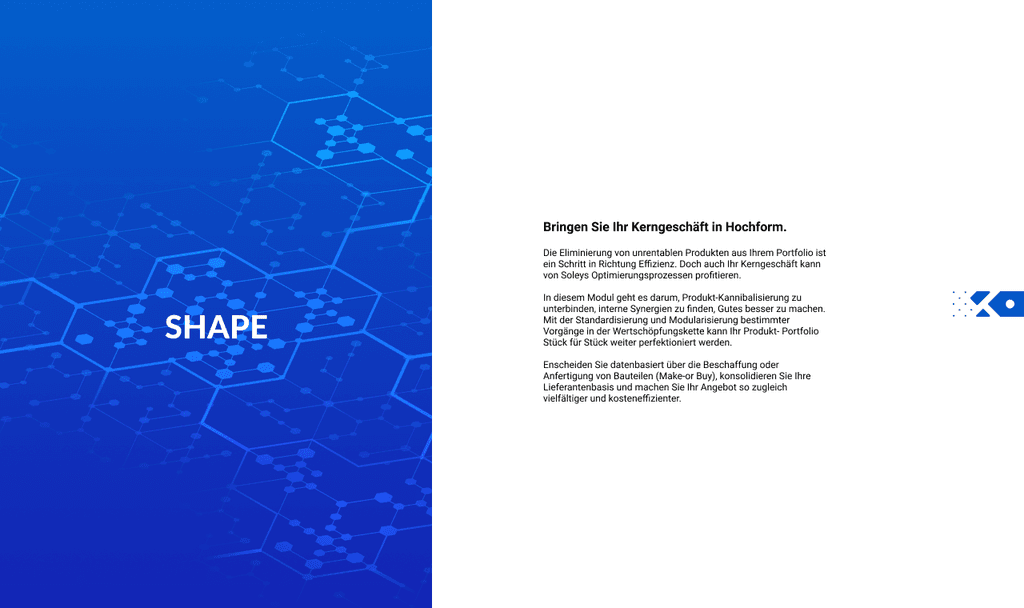 SHAPE

Bringen Sie Ihr Kerngeschäft in Hochform.

Die Eliminierung von unrentablen Produkten aus Ihrem Portfolio ist ein Schritt in Richtung Effizienz. Doch auch Ihr Kerngeschäft kann von Soleys Optimierungsprozessen profitieren.

In diesem Modul geht es darum, Produkt-Kannibalisierung zu unterbinden, interne Synergien zu finden, Gutes besser zu machen. Mit der Standardisierung und Modularisierung bestimmter Vorgänge in der Wertschöpfungskette kann Ihr Produkt- Portfolio Stück für Stück weiter perfektioniert werden.

Enscheiden Sie datenbasiert über die Beschaffung oder Anfertigung von Bauteilen (Make-or Buy), konsolidieren Sie Ihre Lieferantenbasis und machen Sie Ihr Angebot so zugleich vielfältiger und kosteneffizienter.